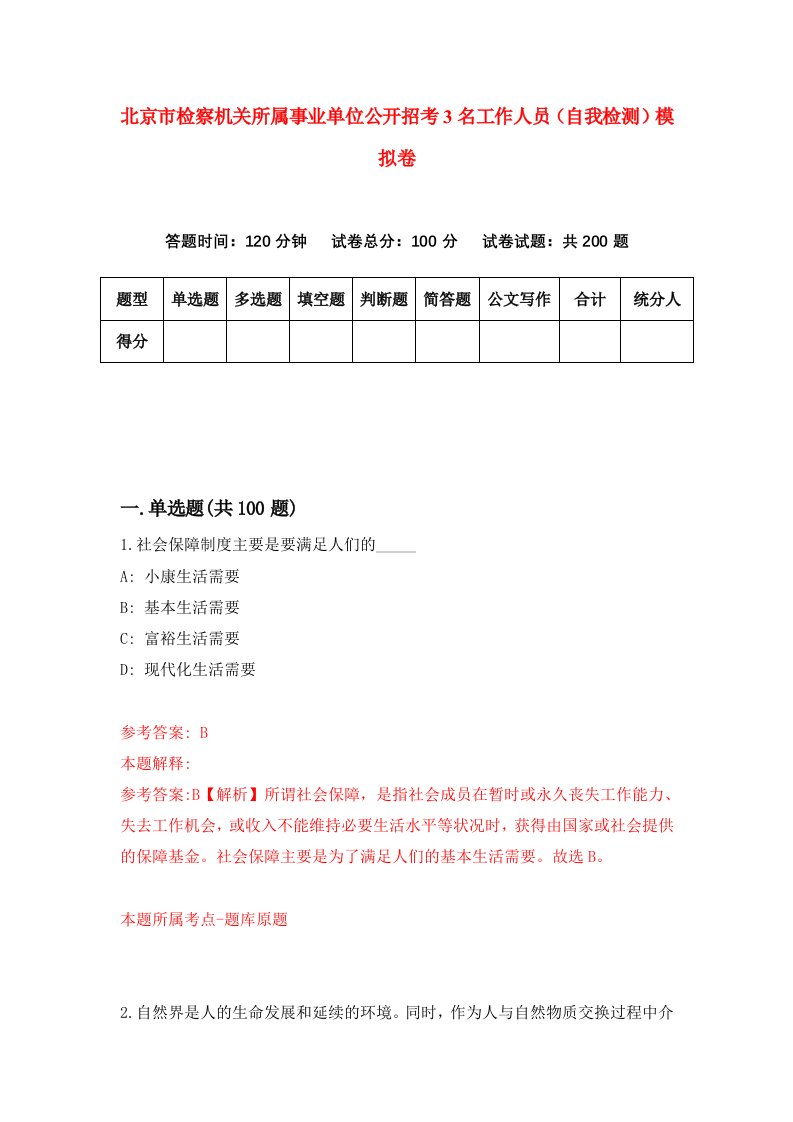 北京市检察机关所属事业单位公开招考3名工作人员（自我检测）模拟卷

答题时间：120分钟　试卷总分：100分　试卷试题：共200题

| 题型 | 单选题 | 多选题 | 填空题 | 判断题 | 简答题 | 公文写作 | 合计 | 统分人 |
|---|---|---|---|---|---|---|---|---|
| 得分 | | | | | | | | |

一.单选题(共100题)

1.社会保障制度主要是要满足人们的_____

A: 小康生活需要

B: 基本生活需要

C: 富裕生活需要

D: 现代化生活需要

参考答案: B

本题解释:

参考答案:B【解析】所谓社会保障，是指社会成员在暂时或永久丧失工作能力、失去工作机会，或收入不能维持必要生活水平等状况时，获得由国家或社会提供的保障基金。社会保障主要是为了满足人们的基本生活需要。故选B。

本题所属考点-题库原题

2.自然界是人的生命发展和延续的环境。同时，作为人与自然物质交换过程中介